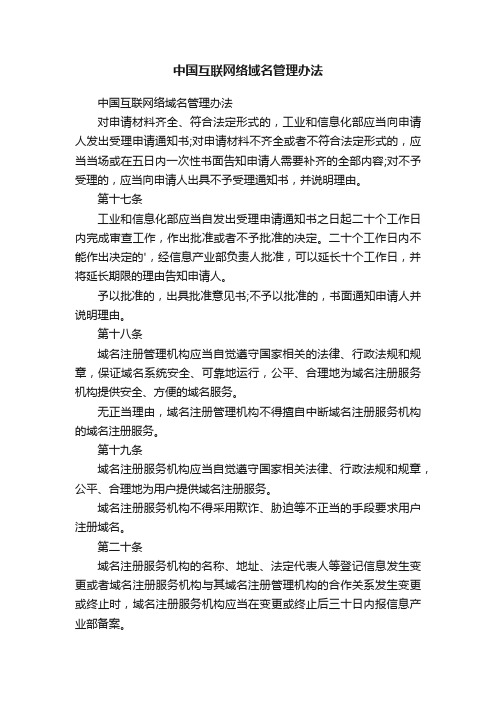 中国互联网络域名管理办法

中国互联网络域名管理办法

对申请材料齐全、符合法定形式的，工业和信息化部应当向申请人发出受理申请通知书;对申请材料不齐全或者不符合法定形式的，应当当场或在五日内一次性书面告知申请人需要补齐的全部内容;对不予受理的，应当向申请人出具不予受理通知书，并说明理由。

第十七条

工业和信息化部应当自发出受理申请通知书之日起二十个工作日内完成审查工作，作出批准或者不予批准的决定。二十个工作日内不能作出决定的'，经信息产业部负责人批准，可以延长十个工作日，并将延长期限的理由告知申请人。

予以批准的，出具批准意见书;不予以批准的，书面通知申请人并说明理由。

第十八条

域名注册管理机构应当自觉遵守国家相关的法律、行政法规和规章，保证域名系统安全、可靠地运行，公平、合理地为域名注册服务机构提供安全、方便的域名服务。

无正当理由，域名注册管理机构不得擅自中断域名注册服务机构的域名注册服务。

第十九条

域名注册服务机构应当自觉遵守国家相关法律、行政法规和规章，公平、合理地为用户提供域名注册服务。

域名注册服务机构不得采用欺诈、胁迫等不正当的手段要求用户注册域名。

第二十条

域名注册服务机构的名称、地址、法定代表人等登记信息发生变更或者域名注册服务机构与其域名注册管理机构的合作关系发生变更或终止时，域名注册服务机构应当在变更或终止后三十日内报信息产业部备案。